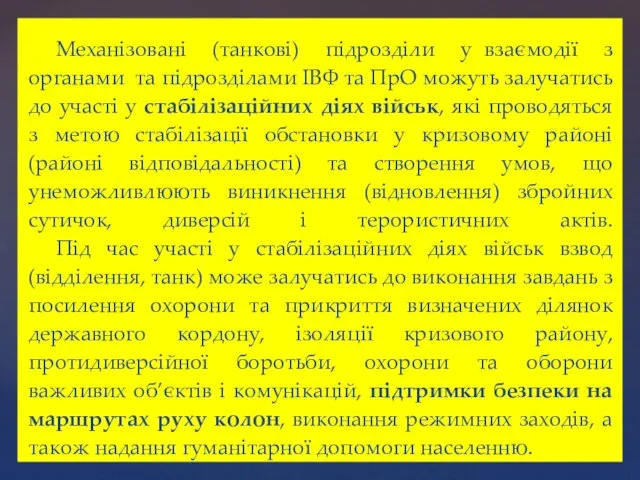 Механізовані (танкові) підрозділи у взаємодії з органами та підрозділами ІВФ та ПрО можуть залучатись до участі у стабілізаційних діях військ, які проводяться з метою стабілізації обстановки у кризовому районі (районі відповідальності) та створення умов, що унеможливлюють виникнення (відновлення) збройних сутичок, диверсій і терористичних актів.

Під час участі у стабілізаційних діях військ взвод (відділення, танк) може залучатись до виконання завдань з посилення охорони та прикриття визначених ділянок державного кордону, ізоляції кризового району, протидиверсійної боротьби, охорони та оборони важливих об'єктів і комунікацій, підтримки безпеки на маршрутах руху колон, виконання режимних заходів, а також надання гуманітарної допомоги населенню.